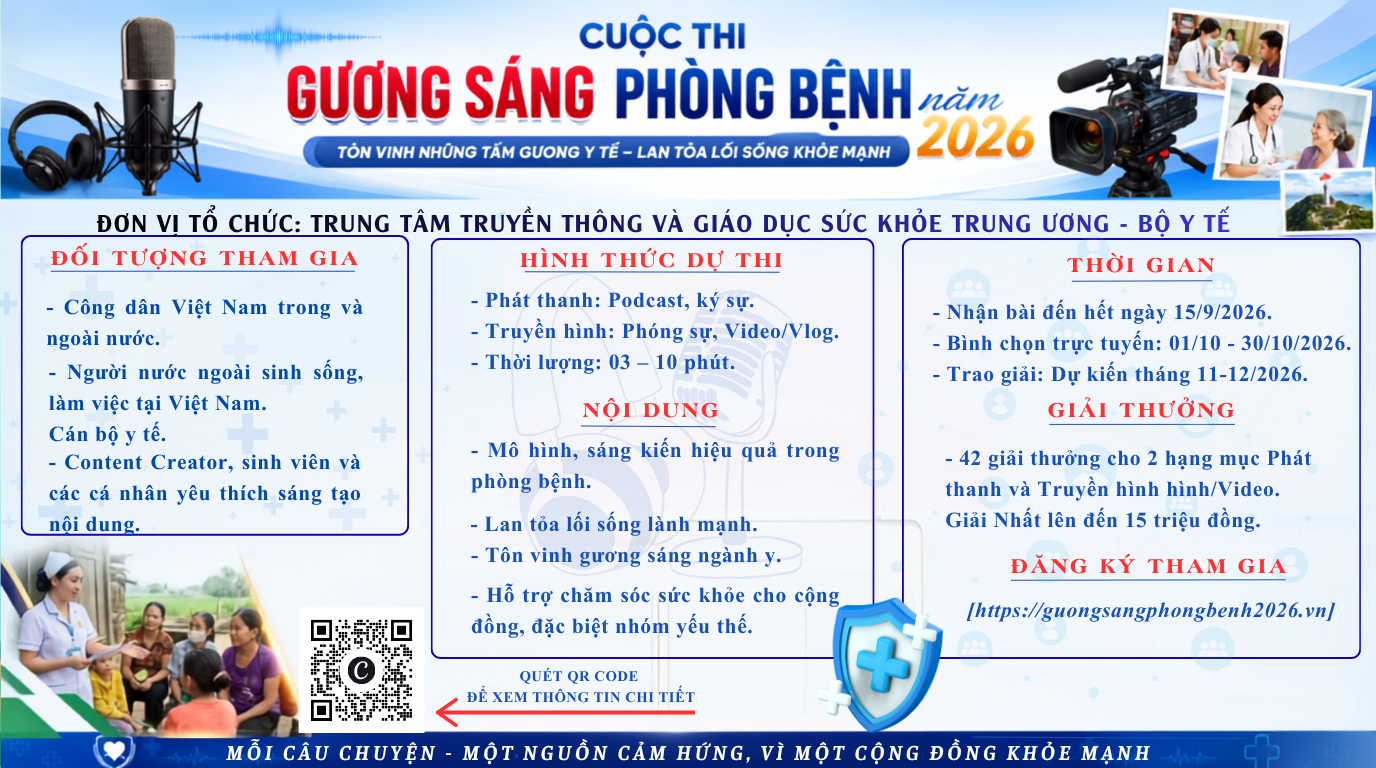 CUỘC THI
GƯƠNG SÁNG PHÒNG BỆNH năm 2026
TÔN VINH NHỮNG TẤM GƯƠNG Y TẾ – LAN TỎA LỐI SỐNG KHỎE MẠNH

ĐƠN VỊ TỔ CHỨC: TRUNG TÂM TRUYỀN THÔNG VÀ GIÁO DỤC SỨC KHỎE TRUNG ƯƠNG - BỘ Y TẾ

ĐỐI TƯỢNG THAM GIA

- Công dân Việt Nam trong và ngoài nước.
- Người nước ngoài sinh sống, làm việc tại Việt Nam.
Cán bộ y tế.
- Content Creator, sinh viên và các cá nhân yêu thích sáng tạo nội dung.

HÌNH THỨC DỰ THI

- Phát thanh: Podcast, ký sự.
- Truyền hình: Phóng sự, Video/Vlog.
- Thời lượng: 03 – 10 phút.

NỘI DUNG

- Mô hình, sáng kiến hiệu quả trong phòng bệnh.
- Lan tỏa lối sống lành mạnh.
- Tôn vinh gương sáng ngành y.
- Hỗ trợ chăm sóc sức khỏe cho cộng đồng, đặc biệt nhóm yếu thế.

THỜI GIAN

- Nhận bài đến hết ngày 15/9/2026.
- Bình chọn trực tuyến: 01/10 - 30/10/2026.
- Trao giải: Dự kiến tháng 11-12/2026.

GIẢI THƯỞNG

- 42 giải thưởng cho 2 hạng mục Phát thanh và Truyền hình hình/Video.
Giải Nhất lên đến 15 triệu đồng.

ĐĂNG KÝ THAM GIA

[https://guongsangphongbenh2026.vn]

QUÉT QR CODE
ĐỂ XEM THÔNG TIN CHI TIẾT

MỖI CÂU CHUYỆN - MỘT NGUỒN CẢM HỨNG, VÌ MỘT CỘNG ĐỒNG KHỎE MẠNH